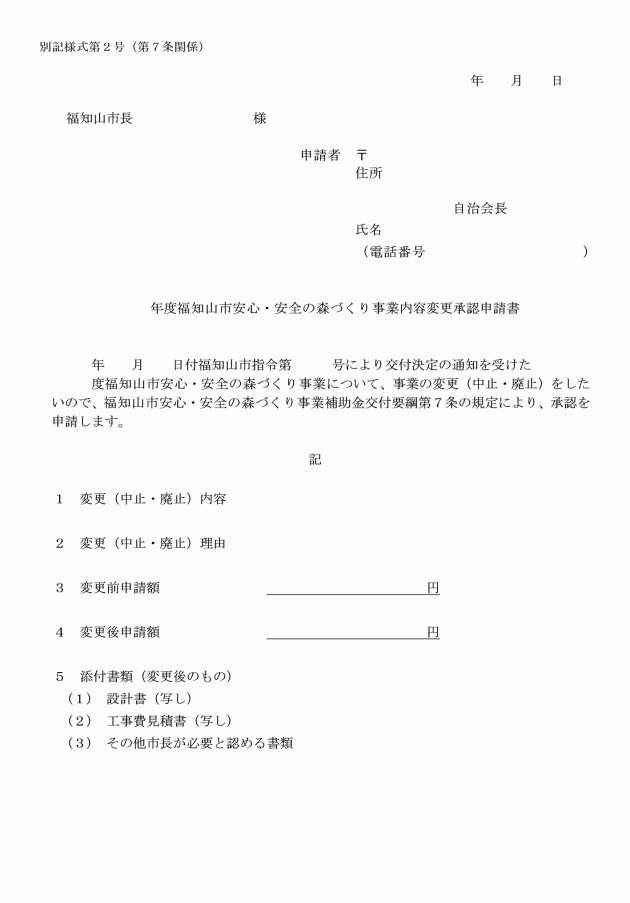 別記様式第２号（第７条関係）

年　　月　　日

福知山市長　　　　　　　　様

申請者　〒
住所

自治会長
氏名
（電話番号　　　　　　　　　　　）

年度福知山市安心・安全の森づくり事業内容変更承認申請書

年　　月　　日付福知山市指令第　　　号により交付決定の通知を受けた　　度福知山市安心・安全の森づくり事業について、事業の変更（中止・廃止）をしたいので、福知山市安心・安全の森づくり事業補助金交付要綱第７条の規定により、承認を申請します。

記

１　変更（中止・廃止）内容

２　変更（中止・廃止）理由

３　変更前申請額　　　　　　　　　　　　円

４　変更後申請額　　　　　　　　　　　　円

５　添付書類（変更後のもの）
（１）　設計書（写し）
（２）　工事費見積書（写し）
（３）　その他市長が必要と認める書類